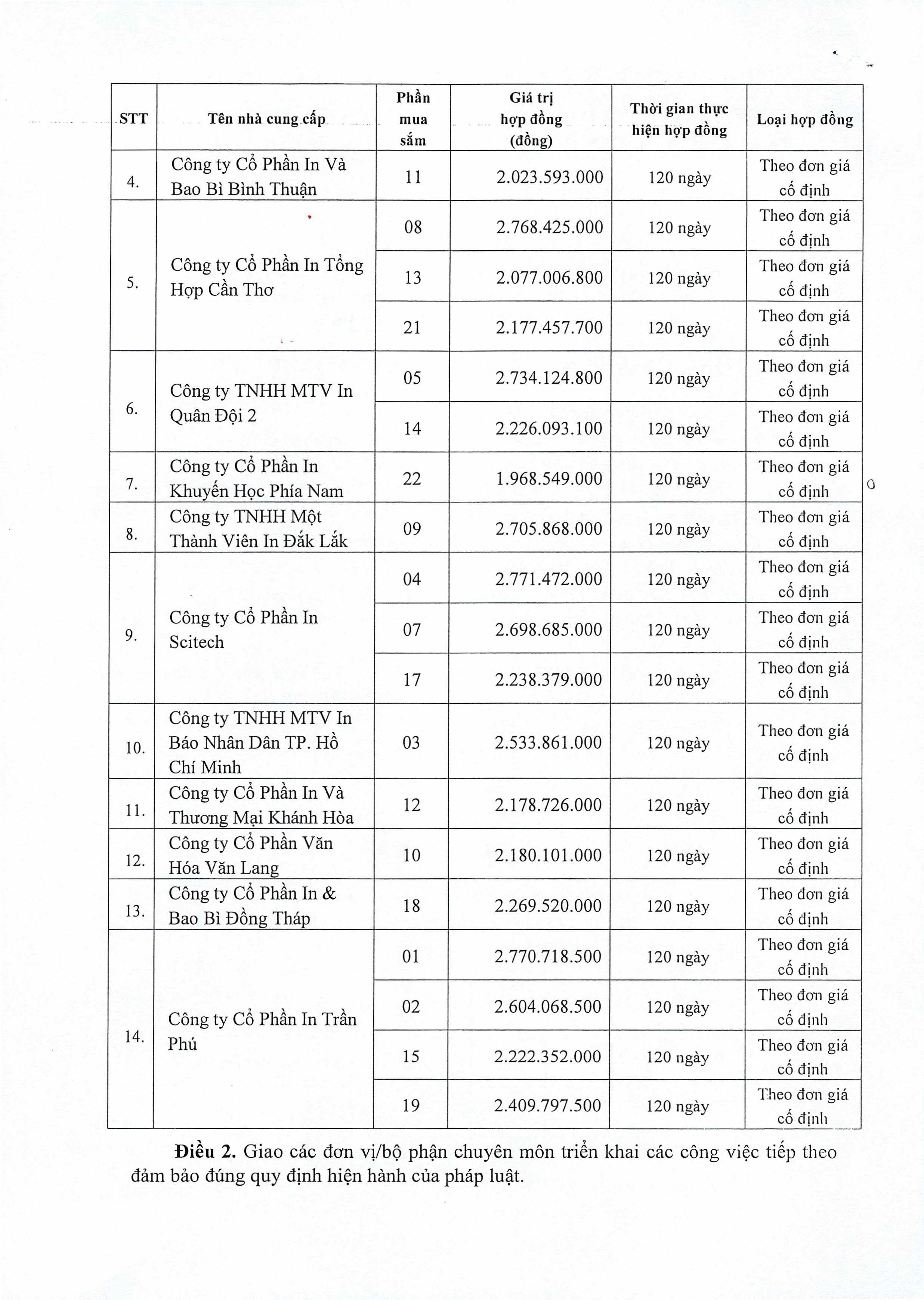 | STT | Tên nhà cung cấp | Phần mua sắm | Giá trị hợp đồng (đồng) | Thời gian thực hiện hợp đồng | Loại hợp đồng |
|---|---|---|---|---|---|
| 4. | Công ty Cổ Phần In Và Bao Bì Bình Thuận | 11 | 2.023.593.000 | 120 ngày | Theo đơn giá cố định |
| 5. | Công ty Cổ Phần In Tổng Hợp Cần Thơ | 08 | 2.768.425.000 | 120 ngày | Theo đơn giá cố định |
| | | 13 | 2.077.006.800 | 120 ngày | Theo đơn giá cố định |
| | | 21 | 2.177.457.700 | 120 ngày | Theo đơn giá cố định |
| 6. | Công ty TNHH MTV In Quân Đội 2 | 05 | 2.734.124.800 | 120 ngày | Theo đơn giá cố định |
| | | 14 | 2.226.093.100 | 120 ngày | Theo đơn giá cố định |
| 7. | Công ty Cổ Phần In Khuyến Học Phía Nam | 22 | 1.968.549.000 | 120 ngày | Theo đơn giá cố định |
| 8. | Công ty TNHH Một Thành Viên In Đắk Lắk | 09 | 2.705.868.000 | 120 ngày | Theo đơn giá cố định |
| 9. | Công ty Cổ Phần In Scitech | 04 | 2.771.472.000 | 120 ngày | Theo đơn giá cố định |
| | | 07 | 2.698.685.000 | 120 ngày | Theo đơn giá cố định |
| | | 17 | 2.238.379.000 | 120 ngày | Theo đơn giá cố định |
| 10. | Công ty TNHH MTV In Báo Nhân Dân TP. Hồ Chí Minh | 03 | 2.533.861.000 | 120 ngày | Theo đơn giá cố định |
| 11. | Công ty Cổ Phần In Và Thương Mại Khánh Hòa | 12 | 2.178.726.000 | 120 ngày | Theo đơn giá cố định |
| 12. | Công ty Cổ Phần Văn Hóa Văn Lang | 10 | 2.180.101.000 | 120 ngày | Theo đơn giá cố định |
| 13. | Công ty Cổ Phần In & Bao Bì Đồng Tháp | 18 | 2.269.520.000 | 120 ngày | Theo đơn giá cố định |
| 14. | Công ty Cổ Phần In Trần Phú | 01 | 2.770.718.500 | 120 ngày | Theo đơn giá cố định |
| | | 02 | 2.604.068.500 | 120 ngày | Theo đơn giá cố định |
| | | 15 | 2.222.352.000 | 120 ngày | Theo đơn giá cố định |
| | | 19 | 2.409.797.500 | 120 ngày | Theo đơn giá cố định |

**Điều 2.** Giao các đơn vị/bộ phận chuyên môn triển khai các công việc tiếp theo đảm bảo đúng quy định hiện hành của pháp luật.